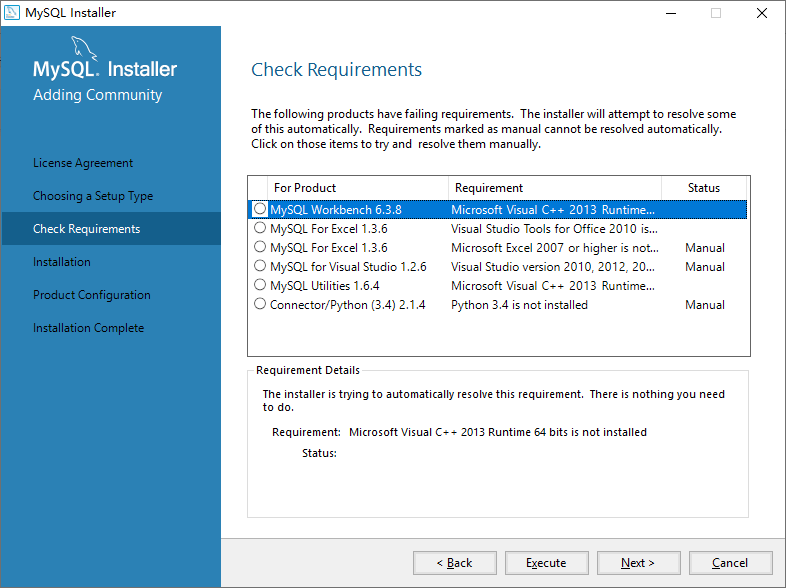 MySQL Installer

MySQL. Installer
Adding Community

License Agreement
Choosing a Setup Type
Check Requirements
Installation
Product Configuration
Installation Complete

Check Requirements

The following products have failing requirements. The installer will attempt to resolve some of this automatically. Requirements marked as manual cannot be resolved automatically. Click on those items to try and resolve them manually.

| For Product | Requirement | Status |
|---|---|---|
| MySQL Workbench 6.3.8 | Microsoft Visual C++ 2013 Runtime... | |
| MySQL For Excel 1.3.6 | Visual Studio Tools for Office 2010 is... | |
| MySQL For Excel 1.3.6 | Microsoft Excel 2007 or higher is not... | Manual |
| MySQL for Visual Studio 1.2.6 | Visual Studio version 2010, 2012, 20... | Manual |
| MySQL Utilities 1.6.4 | Microsoft Visual C++ 2013 Runtime... | |
| Connector/Python (3.4) 2.1.4 | Python 3.4 is not installed | Manual |

Requirement Details

The installer is trying to automatically resolve this requirement. There is nothing you need to do.

Requirement: Microsoft Visual C++ 2013 Runtime 64 bits is not installed

Status:

< Back   Execute   Next >   Cancel